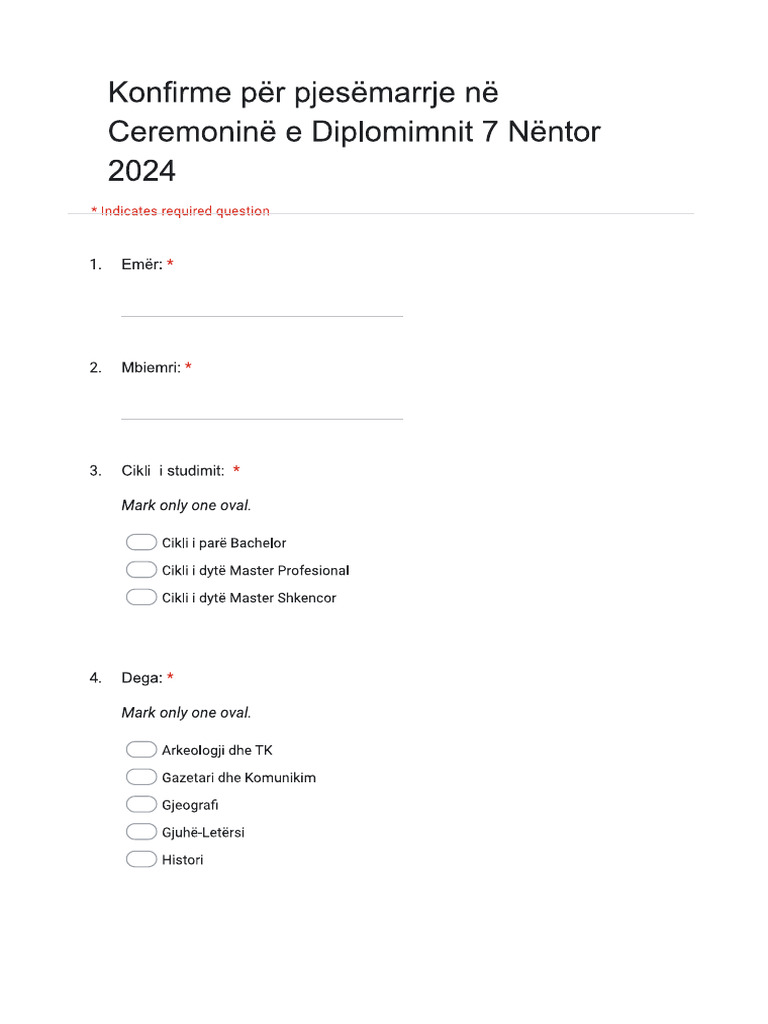 Konfirme për pjesëmarrje në Ceremoninë e Diplomimnit 7 Nëntor 2024

* Indicates required question

1. Emër: *

2. Mbiemri: *

3. Cikli i studimit: *

Mark only one oval.

Cikli i parë Bachelor

Cikli i dytë Master Profesional

Cikli i dytë Master Shkencor

4. Dega: *

Mark only one oval.

Arkeologji dhe TK

Gazetari dhe Komunikim

Gjeografi

Gjuhë-Letërsi

Histori